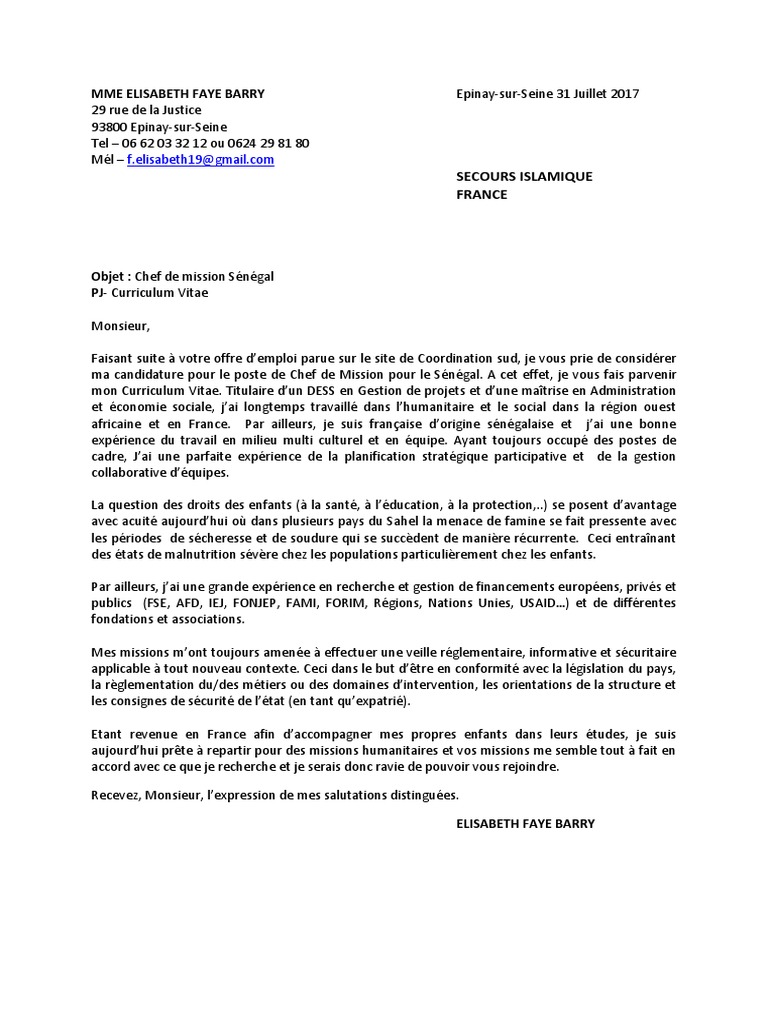 MME ELISABETH FAYE BARRY
29 rue de la Justice
93800 Epinay-sur-Seine
Tel – 06 62 03 32 12 ou 0624 29 81 80
Mél – f.elisabeth19@gmail.com

Epinay-sur-Seine 31 Juillet 2017

SECOURS ISLAMIQUE
FRANCE

Objet : Chef de mission Sénégal
PJ- Curriculum Vitae

Monsieur,

Faisant suite à votre offre d'emploi parue sur le site de Coordination sud, je vous prie de considérer ma candidature pour le poste de Chef de Mission pour le Sénégal. A cet effet, je vous fais parvenir mon Curriculum Vitae. Titulaire d'un DESS en Gestion de projets et d'une maîtrise en Administration et économie sociale, j'ai longtemps travaillé dans l'humanitaire et le social dans la région ouest africaine et en France. Par ailleurs, je suis française d'origine sénégalaise et j'ai une bonne expérience du travail en milieu multi culturel et en équipe. Ayant toujours occupé des postes de cadre, J'ai une parfaite expérience de la planification stratégique participative et de la gestion collaborative d'équipes.

La question des droits des enfants (à la santé, à l'éducation, à la protection,..) se posent d'avantage avec acuité aujourd'hui où dans plusieurs pays du Sahel la menace de famine se fait pressente avec les périodes de sécheresse et de soudure qui se succèdent de manière récurrente. Ceci entraînant des états de malnutrition sévère chez les populations particulièrement chez les enfants.

Par ailleurs, j'ai une grande expérience en recherche et gestion de financements européens, privés et publics (FSE, AFD, IEJ, FONJEP, FAMI, FORIM, Régions, Nations Unies, USAID...) et de différentes fondations et associations.

Mes missions m'ont toujours amenée à effectuer une veille réglementaire, informative et sécuritaire applicable à tout nouveau contexte. Ceci dans le but d'être en conformité avec la législation du pays, la règlementation du/des métiers ou des domaines d'intervention, les orientations de la structure et les consignes de sécurité de l'état (en tant qu'expatrié).

Etant revenue en France afin d'accompagner mes propres enfants dans leurs études, je suis aujourd'hui prête à repartir pour des missions humanitaires et vos missions me semble tout à fait en accord avec ce que je recherche et je serais donc ravie de pouvoir vous rejoindre.

Recevez, Monsieur, l'expression de mes salutations distinguées.

ELISABETH FAYE BARRY